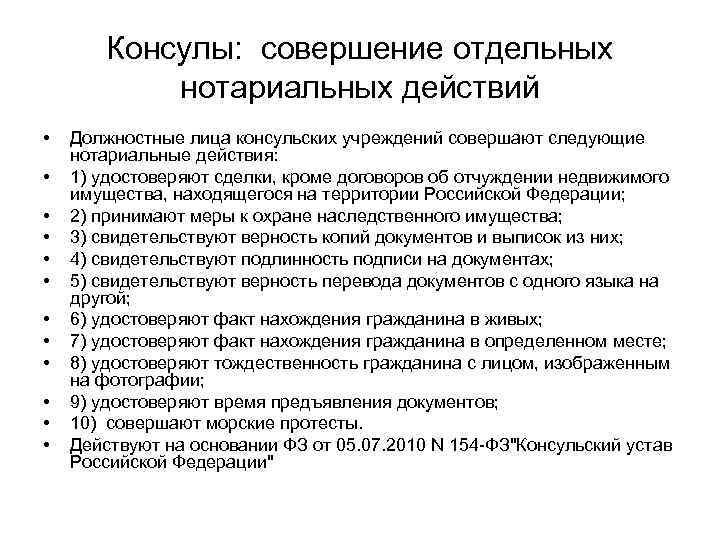 Консулы: совершение отдельных нотариальных действий

• Должностные лица консульских учреждений совершают следующие нотариальные действия:
• 1) удостоверяют сделки, кроме договоров об отчуждении недвижимого имущества, находящегося на территории Российской Федерации;
• 2) принимают меры к охране наследственного имущества;
• 3) свидетельствуют верность копий документов и выписок из них;
• 4) свидетельствуют подлинность подписи на документах;
• 5) свидетельствуют верность перевода документов с одного языка на другой;
• 6) удостоверяют факт нахождения гражданина в живых;
• 7) удостоверяют факт нахождения гражданина в определенном месте;
• 8) удостоверяют тождественность гражданина с лицом, изображенным на фотографии;
• 9) удостоверяют время предъявления документов;
• 10) совершают морские протесты.
• Действуют на основании ФЗ от 05.07.2010 N 154-ФЗ"Консульский устав Российской Федерации"